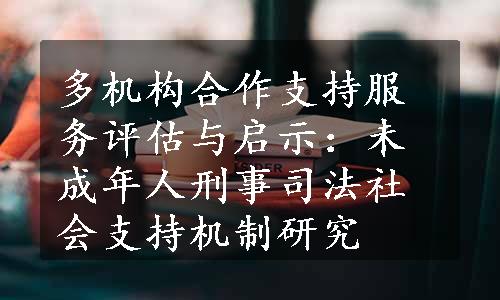 多机构合作支持服务评估与启示：未成年人刑事司法社会支持机制研究